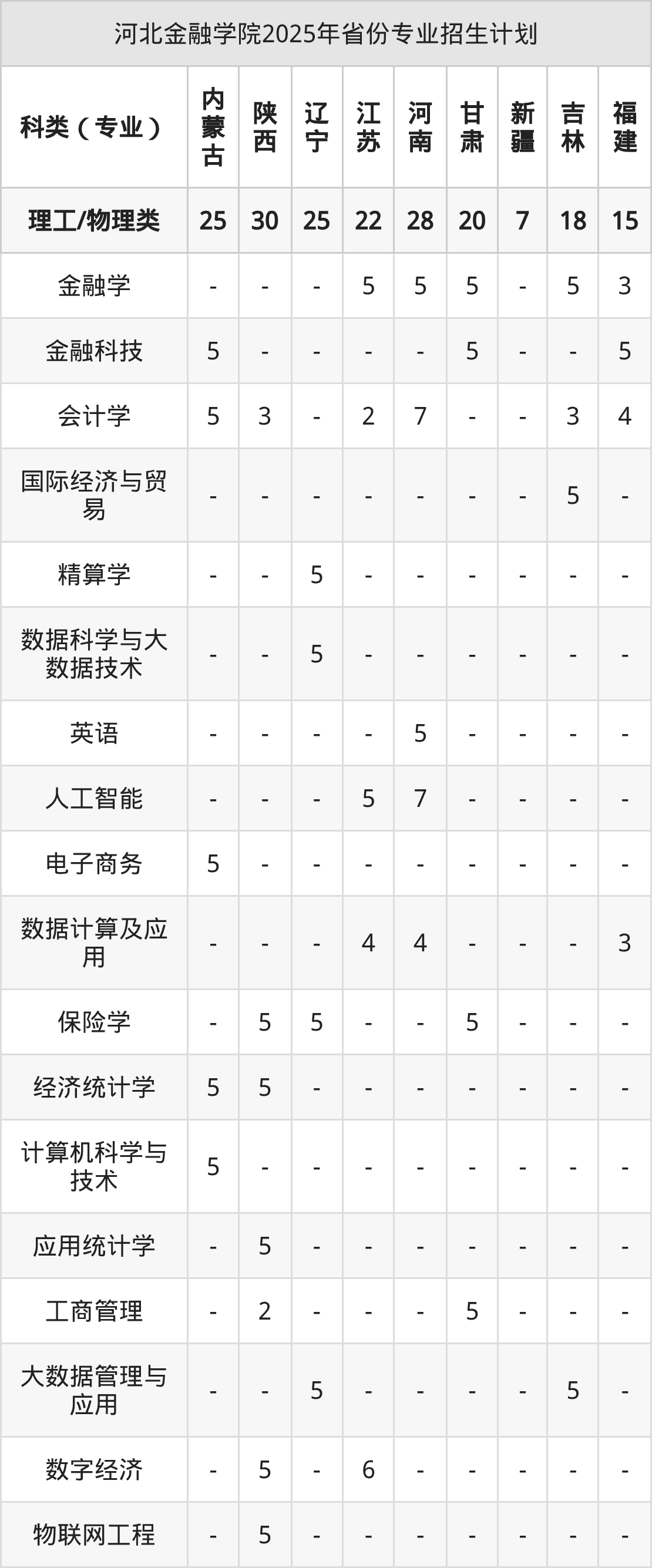 河北金融学院2025年省份专业招生计划

| 科类（专业） | 内蒙古 | 陕西 | 辽宁 | 江苏 | 河南 | 甘肃 | 新疆 | 吉林 | 福建 |
|---|---|---|---|---|---|---|---|---|---|
| 理工/物理类 | 25 | 30 | 25 | 22 | 28 | 20 | 7 | 18 | 15 |
| 金融学 | - | - | - | 5 | 5 | 5 | - | 5 | 3 |
| 金融科技 | 5 | - | - | - | - | 5 | - | - | 5 |
| 会计学 | 5 | 3 | - | 2 | 7 | - | - | 3 | 4 |
| 国际经济与贸易 | - | - | - | - | - | - | - | 5 | - |
| 精算学 | - | - | 5 | - | - | - | - | - | - |
| 数据科学与大数据技术 | - | - | 5 | - | - | - | - | - | - |
| 英语 | - | - | - | - | 5 | - | - | - | - |
| 人工智能 | - | - | - | 5 | 7 | - | - | - | - |
| 电子商务 | 5 | - | - | - | - | - | - | - | - |
| 数据计算及应用 | - | - | - | 4 | 4 | - | - | - | 3 |
| 保险学 | - | 5 | 5 | - | - | 5 | - | - | - |
| 经济统计学 | 5 | 5 | - | - | - | - | - | - | - |
| 计算机科学与技术 | 5 | - | - | - | - | - | - | - | - |
| 应用统计学 | - | 5 | - | - | - | - | - | - | - |
| 工商管理 | - | 2 | - | - | - | 5 | - | - | - |
| 大数据管理与应用 | - | - | 5 | - | - | - | - | 5 | - |
| 数字经济 | - | 5 | - | 6 | - | - | - | - | - |
| 物联网工程 | - | 5 | - | - | - | - | - | - | - |